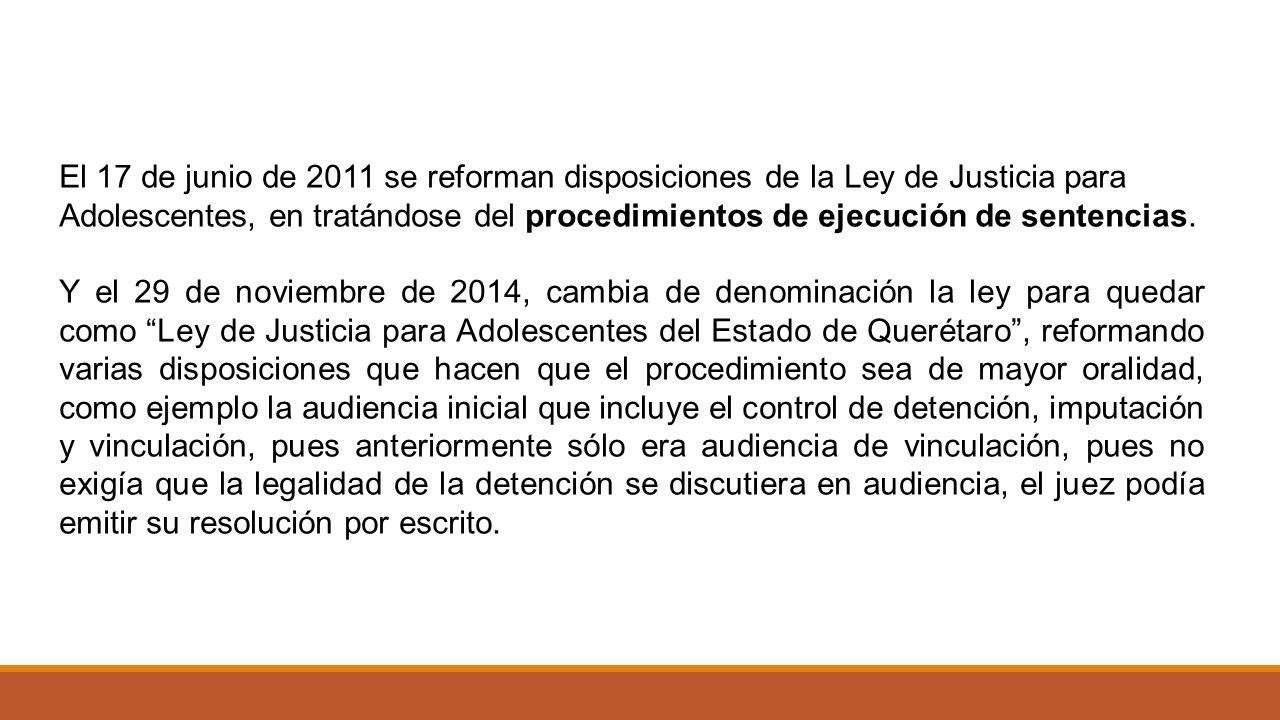 El 17 de junio de 2011 se reforman disposiciones de la Ley de Justicia para Adolescentes, en tratándose del procedimientos de ejecución de sentencias.

Y el 29 de noviembre de 2014, cambia de denominación la ley para quedar como “Ley de Justicia para Adolescentes del Estado de Querétaro”, reformando varias disposiciones que hacen que el procedimiento sea de mayor oralidad, como ejemplo la audiencia inicial que incluye el control de detención, imputación y vinculación, pues anteriormente sólo era audiencia de vinculación, pues no exigía que la legalidad de la detención se discutiera en audiencia, el juez podía emitir su resolución por escrito.